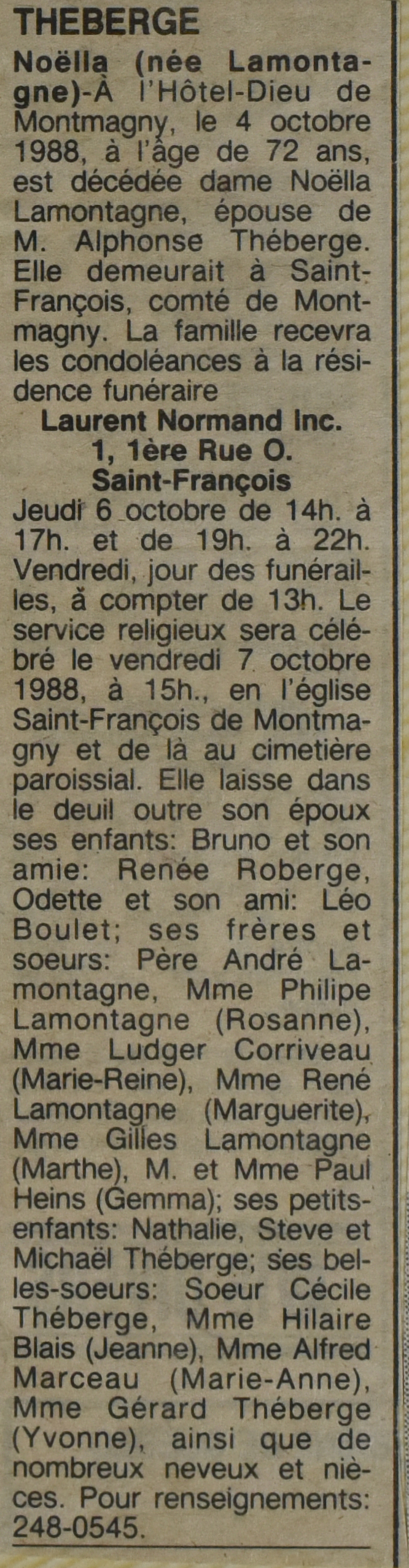 THEBERGE

Noëlla (née Lamontagne)-À l'Hôtel-Dieu de Montmagny, le 4 octobre 1988, à l'âge de 72 ans, est décédée dame Noëlla Lamontagne, épouse de M. Alphonse Théberge. Elle demeurait à Saint-François, comté de Montmagny. La famille recevra les condoléances à la résidence funéraire

Laurent Normand Inc.
1, 1ère Rue O.
Saint-François

Jeudi 6 octobre de 14h. à 17h. et de 19h. à 22h. Vendredi, jour des funérailles, à compter de 13h. Le service religieux sera célébré le vendredi 7 octobre 1988, à 15h., en l'église Saint-François de Montmagny et de là au cimetière paroissial. Elle laisse dans le deuil outre son époux ses enfants: Bruno et son amie: Renée Roberge, Odette et son ami: Léo Boulet; ses frères et soeurs: Père André Lamontagne, Mme Philipe Lamontagne (Rosanne), Mme Ludger Corriveau (Marie-Reine), Mme René Lamontagne (Marguerite), Mme Gilles Lamontagne (Marthe), M. et Mme Paul Heins (Gemma); ses petits-enfants: Nathalie, Steve et Michaël Théberge; ses belles-soeurs: Soeur Cécile Théberge, Mme Hilaire Blais (Jeanne), Mme Alfred Marceau (Marie-Anne), Mme Gérard Théberge (Yvonne), ainsi que de nombreux neveux et nièces. Pour renseignements: 248-0545.